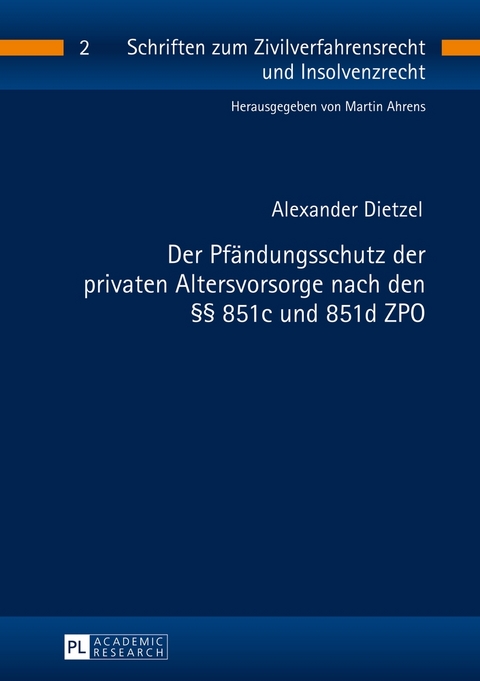 2 Schriften zum Zivilverfahrensrecht und Insolvenzrecht

Herausgegeben von Martin Ahrens

Alexander Dietzel

Der Pfändungsschutz der privaten Altersvorsorge nach den §§ 851c und 851d ZPO

PL ACADEMIC RESEARCH